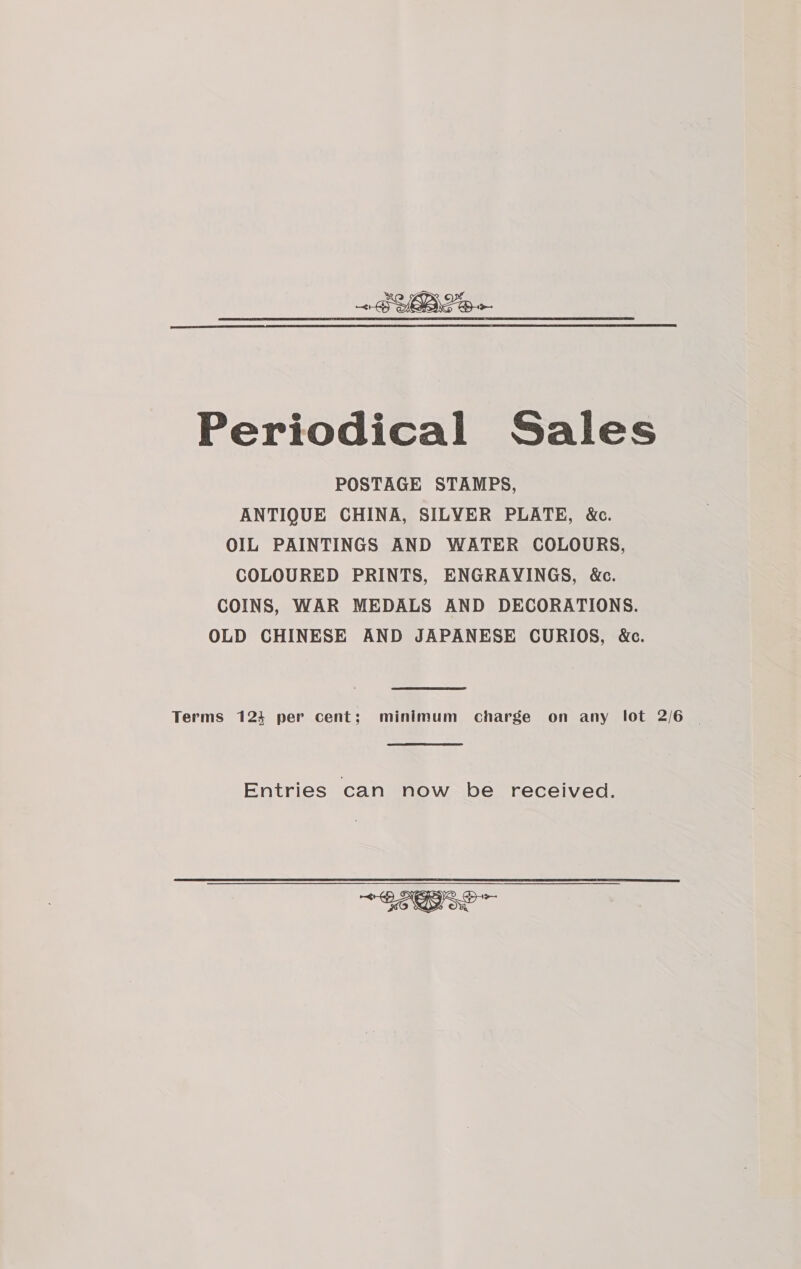 Periodical Sales

POSTAGE STAMPS,
ANTIQUE CHINA, SILVER PLATE, &c.
OIL PAINTINGS AND WATER COLOURS,
COLOURED PRINTS, ENGRAVINGS, &c.
COINS, WAR MEDALS AND DECORATIONS.
OLD CHINESE AND JAPANESE CURIOS, &c.

Terms $12\frac{1}{2}$ per cent; minimum charge on any lot 2/6

Entries can now be received.